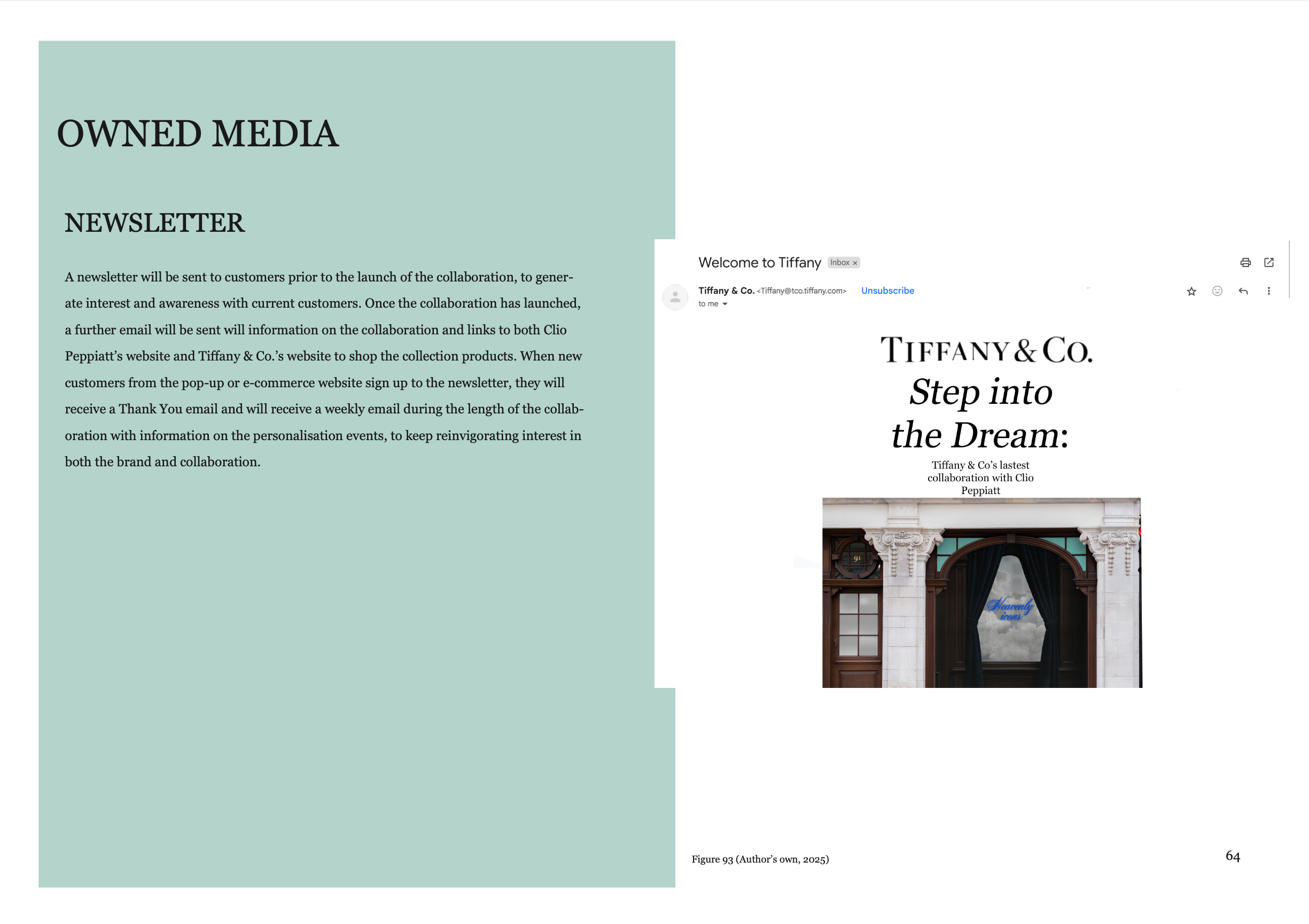 OWNED MEDIA

NEWSLETTER

A newsletter will be sent to customers prior to the launch of the collaboration, to generate interest and awareness with current customers. Once the collaboration has launched, a further email will be sent will information on the collaboration and links to both Clio Peppiatt's website and Tiffany & Co.'s website to shop the collection products. When new customers from the pop-up or e-commerce website sign up to the newsletter, they will receive a Thank You email and will receive a weekly email during the length of the collaboration with information on the personalisation events, to keep reinvigorating interest in both the brand and collaboration.

Welcome to Tiffany Inbox ×

Tiffany & Co. <Tiffany@tco.tiffany.com> Unsubscribe
to me

TIFFANY & CO.
Step into the Dream:
Tiffany & Co's lastest collaboration with Clio Peppiatt

91

Heavenly icons

Figure 93 (Author's own, 2025)

64